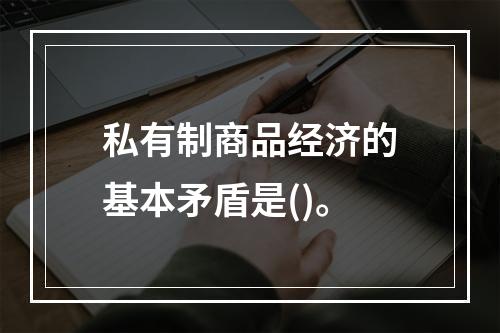 私有制商品经济的基本矛盾是()。